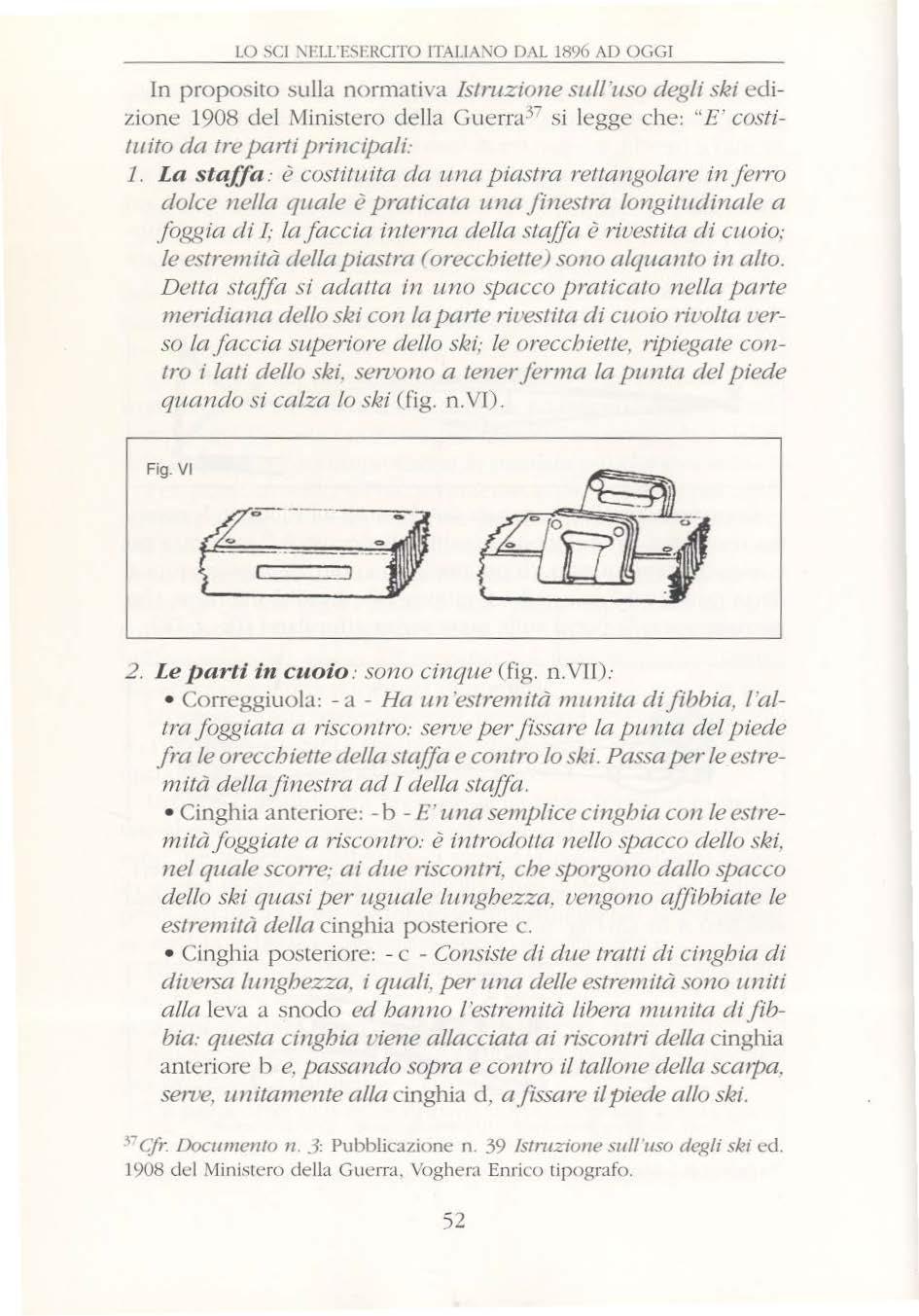 LO SCI NELL'ESERCITO ITALIANO DAL 1896 AD OGGI

In proposito sulla normativa Istruzione sull'uso degli ski edizione 1908 del Ministero della Guerra$^{37}$ si legge che: "E' costituito da tre parti principali:

1. La staffa: è costituita da una piastra rettangolare in ferro dolce nella quale è praticata una finestra longitudinale a foggia di I; la faccia interna della staffa è rivestita di cuoio; le estremità della piastra (orecchiette) sono alquanto in alto. Detta staffa si adatta in uno spacco praticato nella parte meridiana dello ski con la parte rivestita di cuoio rivolta verso la faccia superiore dello ski; le orecchiette, ripiegate contro i lati dello ski, servono a tener ferma la punta del piede quando si calza lo ski (fig. n.VI).

Fig. VI

2. Le parti in cuoio: sono cinque (fig. n.VII):

• Correggiuola: - a - Ha un'estremità munita di fibbia, l'altra foggiata a riscontro: serve per fissare la punta del piede fra le orecchiette della staffa e contro lo ski. Passa per le estremità della finestra ad I della staffa.

• Cinghia anteriore: - b - E' una semplice cinghia con le estremità foggiate a riscontro: è introdotta nello spacco dello ski, nel quale scorre; ai due riscontri, che sporgono dallo spacco dello ski quasi per uguale lunghezza, vengono affibbiate le estremità della cinghia posteriore c.

• Cinghia posteriore: - c - Consiste di due tratti di cinghia di diversa lunghezza, i quali, per una delle estremità sono uniti alla leva a snodo ed hanno l'estremità libera munita di fibbia: questa cinghia viene allacciata ai riscontri della cinghia anteriore b e, passando sopra e contro il tallone della scarpa, serve, unitamente alla cinghia d, a fissare il piede allo ski.

$^{37}$Cfr. Documento n. 3: Pubblicazione n. 39 Istruzione sull'uso degli ski ed. 1908 del Ministero della Guerra, Voghera Enrico tipografo.

52